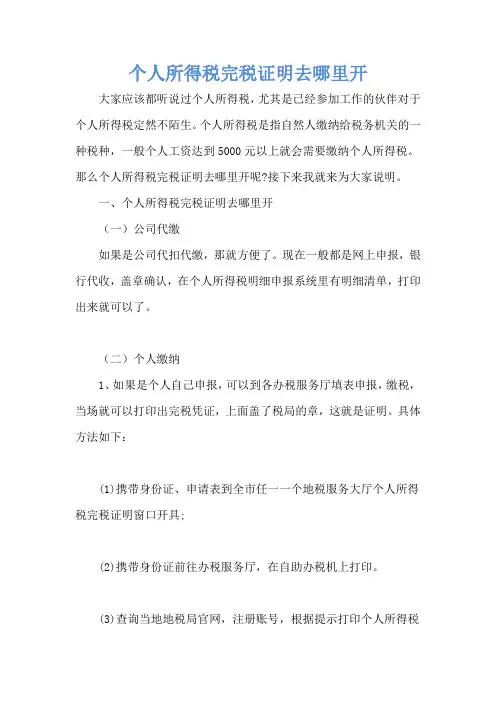 个人所得税完税证明去哪里开

大家应该都听说过个人所得税，尤其是已经参加工作的伙伴对于个人所得税定然不陌生。个人所得税是指自然人缴纳给税务机关的一种税种，一般个人工资达到5000元以上就会需要缴纳个人所得税。那么个人所得税完税证明去哪里开呢?接下来我就来为大家说明。

一、个人所得税完税证明去哪里开

（一）公司代缴

如果是公司代扣代缴，那就方便了。现在一般都是网上申报，银行代收，盖章确认，在个人所得税明细申报系统里有明细清单，打印出来就可以了。

（二）个人缴纳

1、如果是个人自己申报，可以到各办税服务厅填表申报，缴税，当场就可以打印出完税凭证，上面盖了税局的章，这就是证明。具体方法如下：

(1)携带身份证、申请表到全市任一一个地税服务大厅个人所得税完税证明窗口开具;

(2)携带身份证前往办税服务厅，在自助办税机上打印。

(3)查询当地地税局官网，注册账号，根据提示打印个人所得税